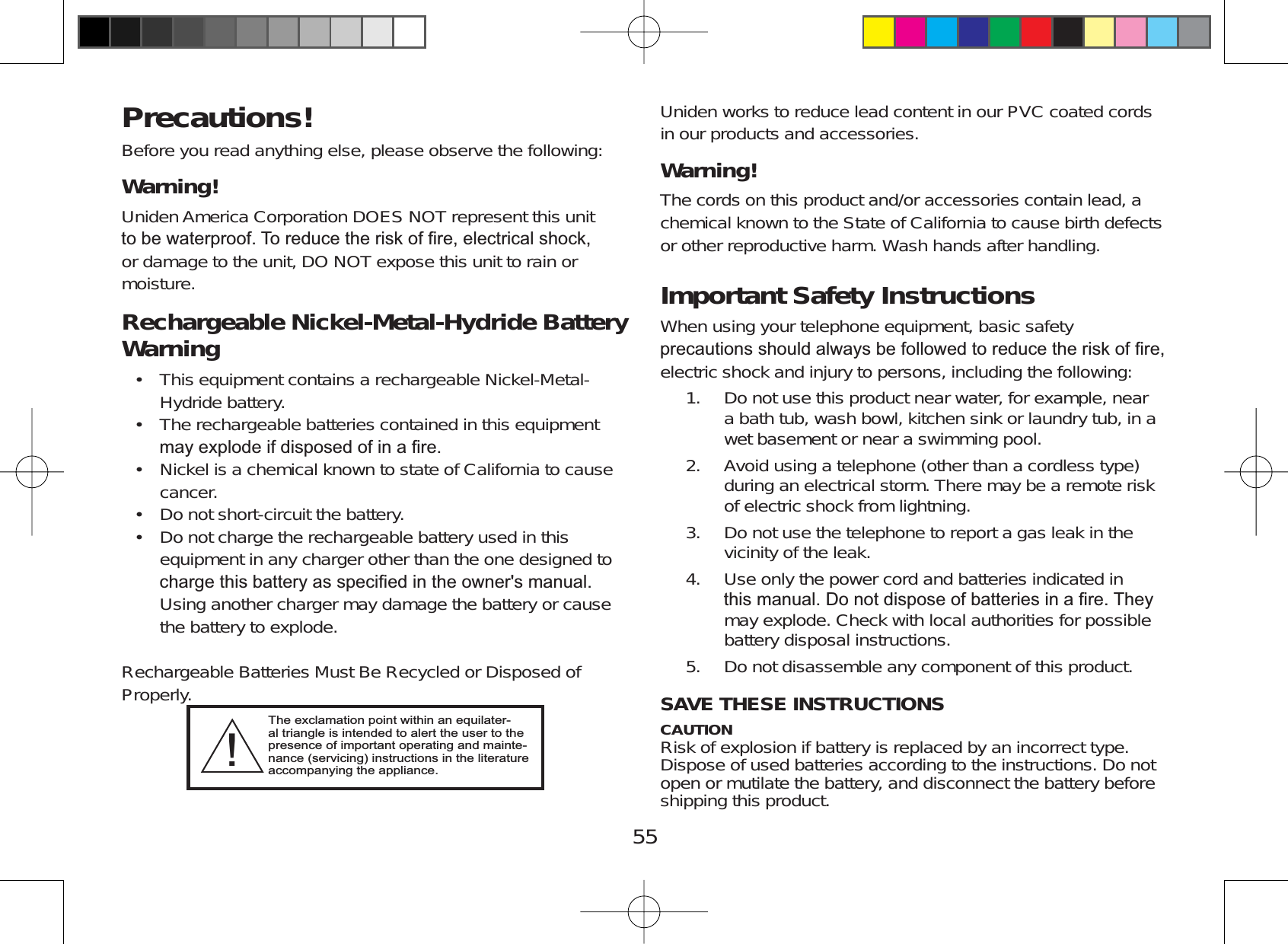 Precautions!

Before you read anything else, please observe the following:

Warning!

Uniden America Corporation DOES NOT represent this unit to be waterproof. To reduce the risk of fire, electrical shock, or damage to the unit, DO NOT expose this unit to rain or moisture.

Rechargeable Nickel-Metal-Hydride Battery Warning

• This equipment contains a rechargeable Nickel-Metal-Hydride battery.
• The rechargeable batteries contained in this equipment may explode if disposed of in a fire.
• Nickel is a chemical known to state of California to cause cancer.
• Do not short-circuit the battery.
• Do not charge the rechargeable battery used in this equipment in any charger other than the one designed to charge this battery as specified in the owner's manual. Using another charger may damage the battery or cause the battery to explode.

Rechargeable Batteries Must Be Recycled or Disposed of Properly.

!

The exclamation point within an equilateral triangle is intended to alert the user to the presence of important operating and maintenance (servicing) instructions in the literature accompanying the appliance.

Uniden works to reduce lead content in our PVC coated cords in our products and accessories.

Warning!

The cords on this product and/or accessories contain lead, a chemical known to the State of California to cause birth defects or other reproductive harm. Wash hands after handling.

Important Safety Instructions

When using your telephone equipment, basic safety precautions should always be followed to reduce the risk of fire, electric shock and injury to persons, including the following:

1. Do not use this product near water, for example, near a bath tub, wash bowl, kitchen sink or laundry tub, in a wet basement or near a swimming pool.
2. Avoid using a telephone (other than a cordless type) during an electrical storm. There may be a remote risk of electric shock from lightning.
3. Do not use the telephone to report a gas leak in the vicinity of the leak.
4. Use only the power cord and batteries indicated in this manual. Do not dispose of batteries in a fire. They may explode. Check with local authorities for possible battery disposal instructions.
5. Do not disassemble any component of this product.

SAVE THESE INSTRUCTIONS

CAUTION
Risk of explosion if battery is replaced by an incorrect type. Dispose of used batteries according to the instructions. Do not open or mutilate the battery, and disconnect the battery before shipping this product.

55